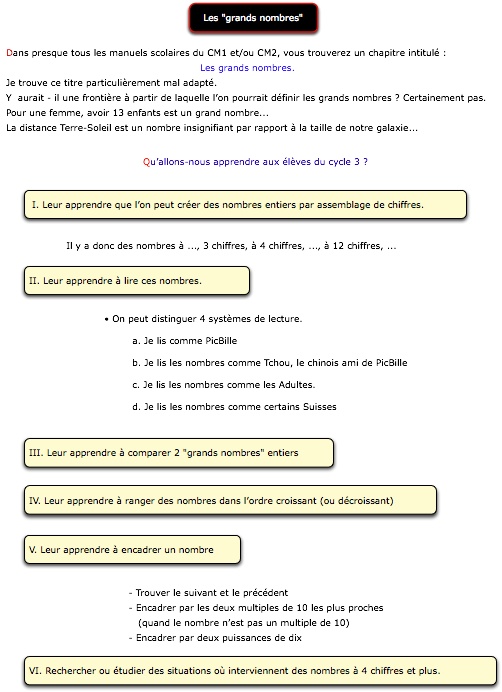 Les "grands nombres"

Dans presque tous les manuels scolaires du CM1 et/ou CM2, vous trouverez un chapitre intitulé :

Les grands nombres.

Je trouve ce titre particulièrement mal adapté.
Y aurait - il une frontière à partir de laquelle l'on pourrait définir les grands nombres ? Certainement pas.
Pour une femme, avoir 13 enfants est un grand nombre...
La distance Terre-Soleil est un nombre insignifiant par rapport à la taille de notre galaxie...

Qu'allons-nous apprendre aux élèves du cycle 3 ?

I. Leur apprendre que l'on peut créer des nombres entiers par assemblage de chiffres.

Il y a donc des nombres à ..., 3 chiffres, à 4 chiffres, ..., à 12 chiffres, ...

II. Leur apprendre à lire ces nombres.

• On peut distinguer 4 systèmes de lecture.

a. Je lis comme PicBille

b. Je lis les nombres comme Tchou, le chinois ami de PicBille

c. Je lis les nombres comme les Adultes.

d. Je lis les nombres comme certains Suisses

III. Leur apprendre à comparer 2 "grands nombres" entiers

IV. Leur apprendre à ranger des nombres dans l'ordre croissant (ou décroissant)

V. Leur apprendre à encadrer un nombre

- Trouver le suivant et le précédent
- Encadrer par les deux multiples de 10 les plus proches (quand le nombre n'est pas un multiple de 10)
- Encadrer par deux puissances de dix

VI. Rechercher ou étudier des situations où interviennent des nombres à 4 chiffres et plus.